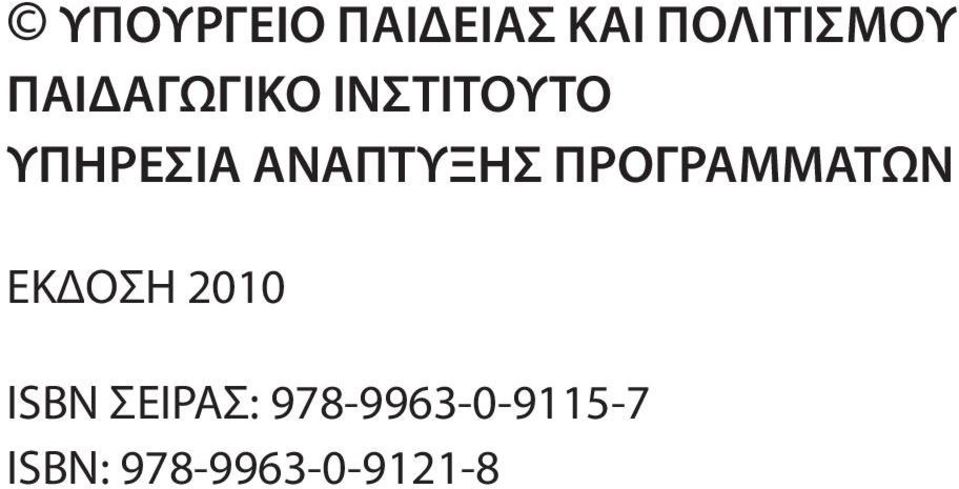 © ΥΠΟΥΡΓΕΙΟ ΠΑΙΔΕΙΑΣ ΚΑΙ ΠΟΛΙΤΙΣΜΟΥ
ΠΑΙΔΑΓΩΓΙΚΟ ΙΝΣΤΙΤΟΥΤΟ
ΥΠΗΡΕΣΙΑ ΑΝΑΠΤΥΞΗΣ ΠΡΟΓΡΑΜΜΑΤΩΝ

ΕΚΔΟΣΗ 2010

ISBN ΣΕΙΡΑΣ: 978-9963-0-9115-7
ISBN: 978-9963-0-9121-8